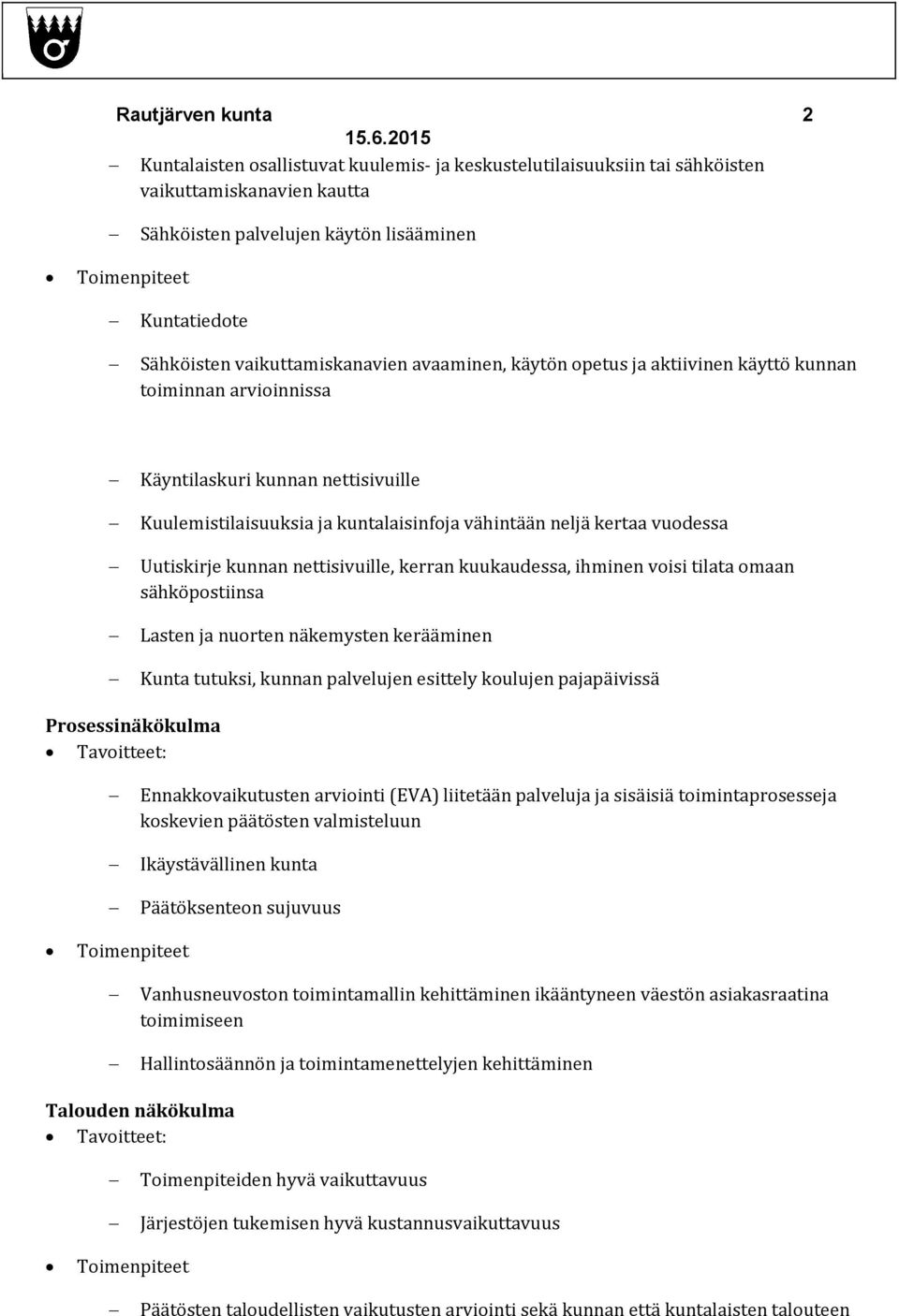 Rautjärven kunta 2
15.6.2015

– Kuntalaisten osallistuvat kuulemis- ja keskustelutilaisuuksiin tai sähköisten vaikuttamiskanavien kautta
– Sähköisten palvelujen käytön lisääminen

• Toimenpiteet
– Kuntatiedote
– Sähköisten vaikuttamiskanavien avaaminen, käytön opetus ja aktiivinen käyttö kunnan toiminnan arvioinnissa
– Käyntilaskuri kunnan nettisivuille
– Kuulemistilaisuuksia ja kuntalaisinfoja vähintään neljä kertaa vuodessa
– Uutiskirje kunnan nettisivuille, kerran kuukaudessa, ihminen voisi tilata omaan sähköpostiinsa
– Lasten ja nuorten näkemysten kerääminen
– Kunta tutuksi, kunnan palvelujen esittely koulujen pajapäivissä

Prosessinäkökulma
• Tavoitteet:
– Ennakkovaikutusten arviointi (EVA) liitetään palveluja ja sisäisiä toimintaprosesseja koskevien päätösten valmisteluun
– Ikäystävällinen kunta
– Päätöksenteon sujuvuus
• Toimenpiteet
– Vanhusneuvoston toimintamallin kehittäminen ikääntyneen väestön asiakasraatina toimimiseen
– Hallintosäännön ja toimintamenettelyjen kehittäminen

Talouden näkökulma
• Tavoitteet:
– Toimenpiteiden hyvä vaikuttavuus
– Järjestöjen tukemisen hyvä kustannusvaikuttavuus
• Toimenpiteet
– Päätösten taloudellisten vaikutusten arviointi sekä kunnan että kuntalaisten talouteen